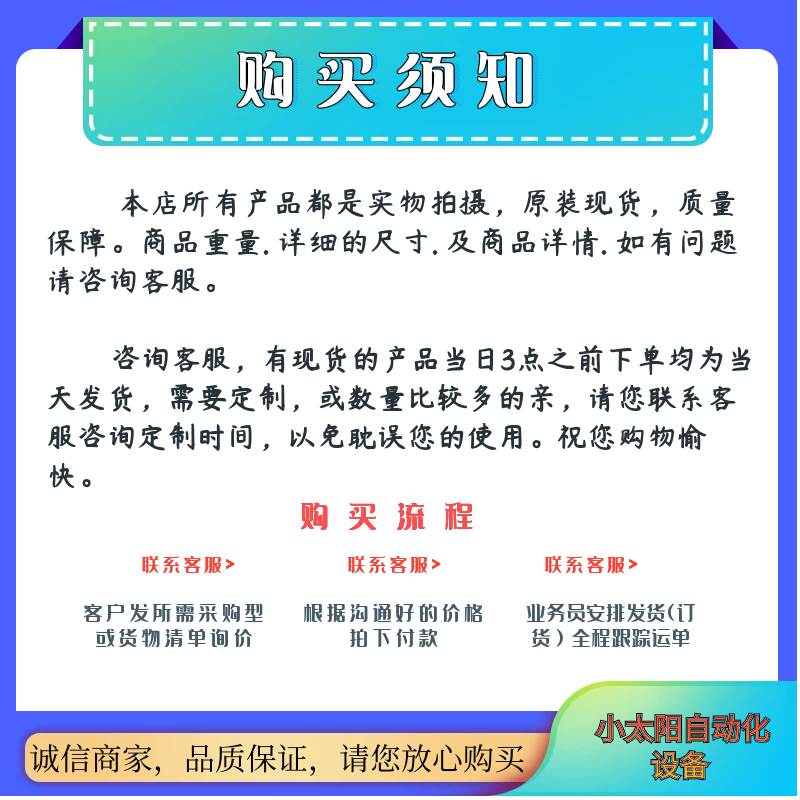 购买须知

本店所有产品都是实物拍摄，原装现货，质量保障。商品重量.详细的尺寸.及商品详情.如有问题请咨询客服。

咨询客服，有现货的产品当日3点之前下单均为当天发货，需要定制，或数量比较多的亲，请您联系客服咨询定制时间，以免耽误您的使用。祝您购物愉快。

购买流程

联系客服>

客户发所需采购型或货物清单询价

联系客服>

根据沟通好的价格拍下付款

联系客服>

业务员安排发货(订货）全程跟踪运单

诚信商家，品质保证，请您放心购买

小太阳自动化设备